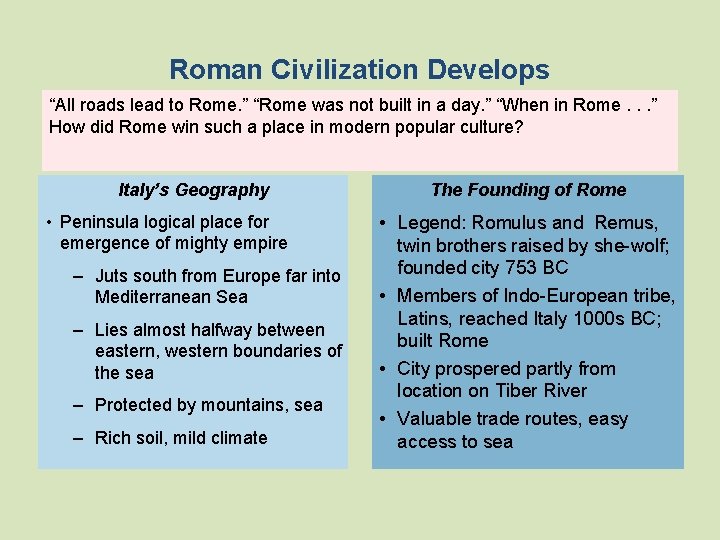 Roman Civilization Develops

“All roads lead to Rome.” “Rome was not built in a day.” “When in Rome . . .” How did Rome win such a place in modern popular culture?

Italy’s Geography

• Peninsula logical place for emergence of mighty empire

– Juts south from Europe far into Mediterranean Sea

– Lies almost halfway between eastern, western boundaries of the sea

– Protected by mountains, sea

– Rich soil, mild climate

The Founding of Rome

• Legend: Romulus and Remus, twin brothers raised by she-wolf; founded city 753 BC

• Members of Indo-European tribe, Latins, reached Italy 1000s BC; built Rome

• City prospered partly from location on Tiber River

• Valuable trade routes, easy access to sea